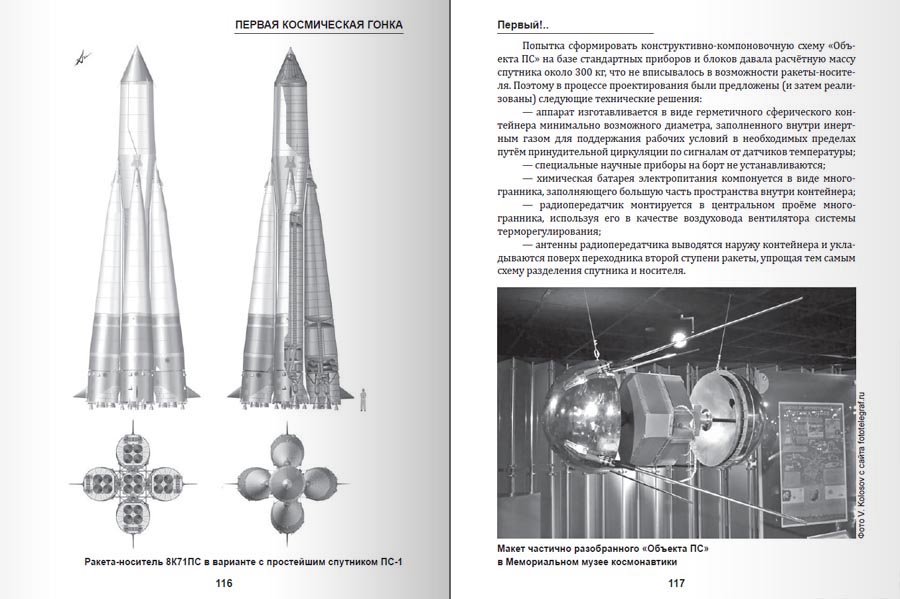 ПЕРВАЯ КОСМИЧЕСКАЯ ГОНКА

Ракета-носитель 8К71ПС в варианте с простейшим спутником ПС-1

116

Первый!..

Попытка сформировать конструктивно-компоновочную схему «Объекта ПС» на базе стандартных приборов и блоков давала расчётную массу спутника около 300 кг, что не вписывалось в возможности ракеты-носителя. Поэтому в процессе проектирования были предложены (и затем реализованы) следующие технические решения:

— аппарат изготавливается в виде герметичного сферического контейнера минимально возможного диаметра, заполненного внутри инертным газом для поддержания рабочих условий в необходимых пределах путём принудительной циркуляции по сигналам от датчиков температуры;

— специальные научные приборы на борт не устанавливаются;

— химическая батарея электропитания компонуется в виде многогранника, заполняющего большую часть пространства внутри контейнера;

— радиопередатчик монтируется в центральном проёме многогранника, используя его в качестве воздуховода вентилятора системы терморегулирования;

— антенны радиопередатчика выводятся наружу контейнера и укладываются поверх переходника второй ступени ракеты, упрощая тем самым схему разделения спутника и носителя.

Фото V. Kolosov с сайта fototelegraf.ru

Макет частично разобранного «Объекта ПС» в Мемориальном музее космонавтики

117